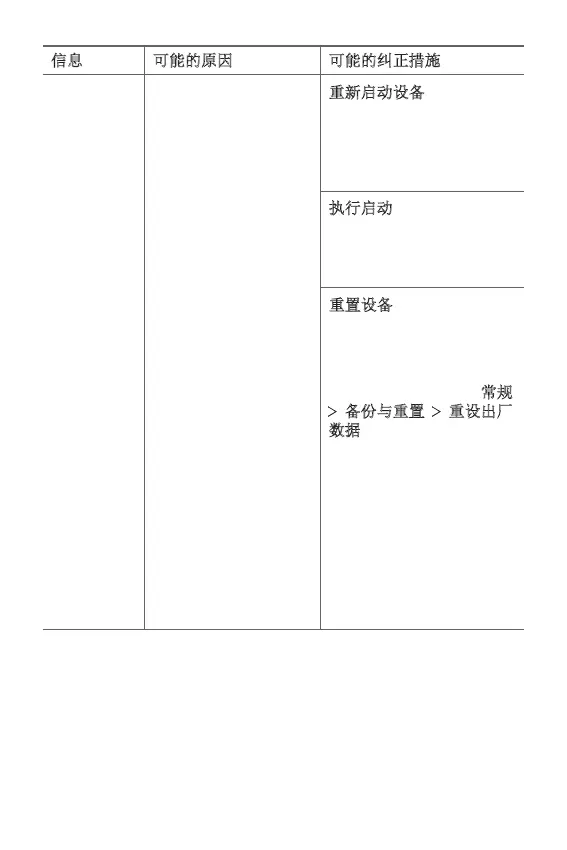 | 信息 | 可能的原因 | 可能的纠正措施 |
|---|---|---|
|  |  | 重新启动设备 |
|  |  | 执行启动 |
|  |  | 重置设备 常规 > 备份与重置 > 重设出厂数据 |